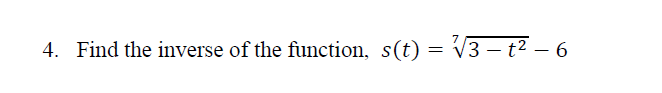 4. Find the inverse of the function, $s(t) = \sqrt[7]{3 - t^2} - 6$